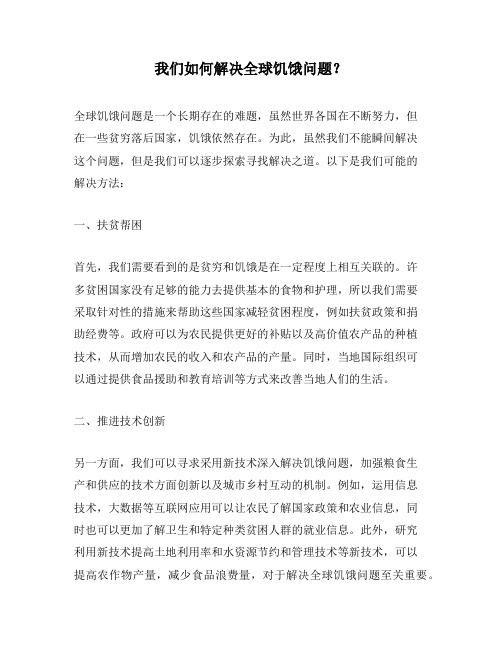 我们如何解决全球饥饿问题？

全球饥饿问题是一个长期存在的难题，虽然世界各国在不断努力，但在一些贫穷落后国家，饥饿依然存在。为此，虽然我们不能瞬间解决这个问题，但是我们可以逐步探索寻找解决之道。以下是我们可能的解决方法：

一、扶贫帮困

首先，我们需要看到的是贫穷和饥饿是在一定程度上相互关联的。许多贫困国家没有足够的能力去提供基本的食物和护理，所以我们需要采取针对性的措施来帮助这些国家减轻贫困程度，例如扶贫政策和捐助经费等。政府可以为农民提供更好的补贴以及高价值农产品的种植技术，从而增加农民的收入和农产品的产量。同时，当地国际组织可以通过提供食品援助和教育培训等方式来改善当地人们的生活。

二、推进技术创新

另一方面，我们可以寻求采用新技术深入解决饥饿问题，加强粮食生产和供应的技术方面创新以及城市乡村互动的机制。例如，运用信息技术，大数据等互联网应用可以让农民了解国家政策和农业信息，同时也可以更加了解卫生和特定种类贫困人群的就业信息。此外，研究利用新技术提高土地利用率和水资源节约和管理技术等新技术，可以提高农作物产量，减少食品浪费量，对于解决全球饥饿问题至关重要。